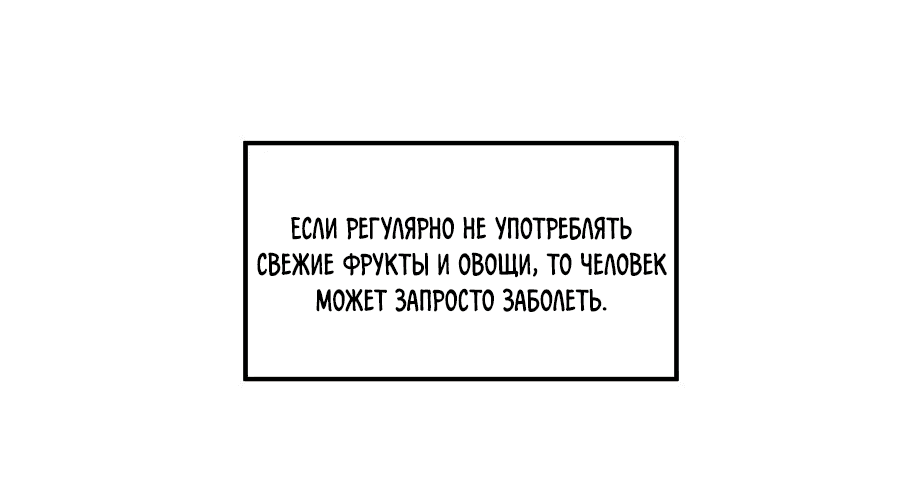 ЕСЛИ РЕГУЛЯРНО НЕ УПОТРЕБЛЯТЬ СВЕЖИЕ ФРУКТЫ И ОВОЩИ, ТО ЧЕЛОВЕК МОЖЕТ ЗАПРОСТО ЗАБОЛЕТЬ.